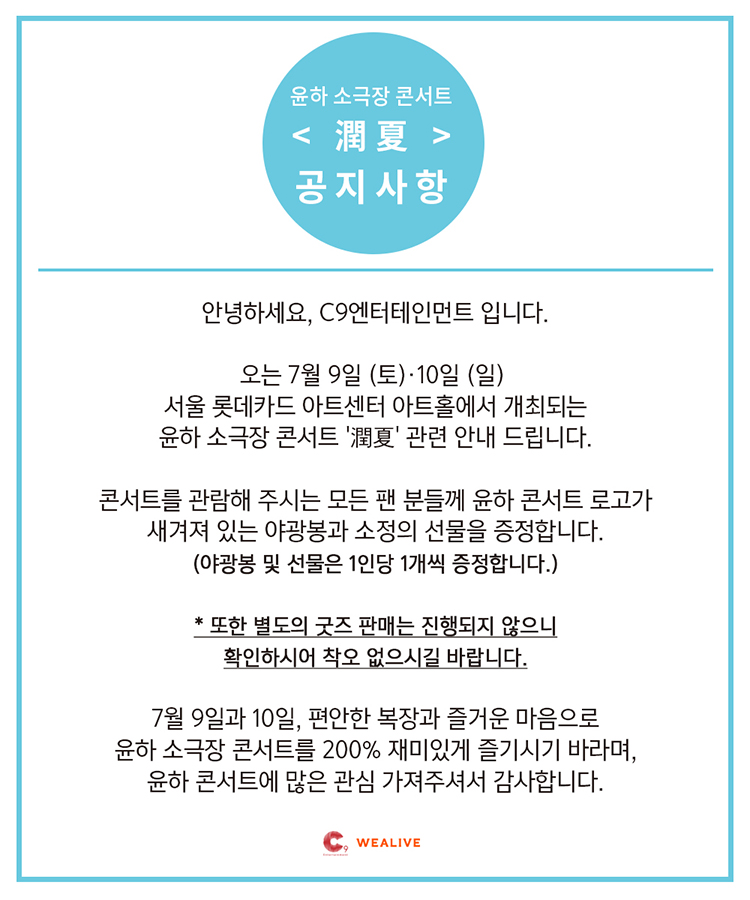 윤하 소극장 콘서트
< 潤夏 >
공지사항

안녕하세요, C9엔터테인먼트 입니다.

오는 7월 9일 (토)·10일 (일)
서울 롯데카드 아트센터 아트홀에서 개최되는
윤하 소극장 콘서트 '潤夏' 관련 안내 드립니다.

콘서트를 관람해 주시는 모든 팬 분들께 윤하 콘서트 로고가
새겨져 있는 야광봉과 소정의 선물을 증정합니다.
(야광봉 및 선물은 1인당 1개씩 증정합니다.)

* 또한 별도의 굿즈 판매는 진행되지 않으니
확인하시어 착오 없으시길 바랍니다.

7월 9일과 10일, 편안한 복장과 즐거운 마음으로
윤하 소극장 콘서트를 200% 재미있게 즐기시기 바라며,
윤하 콘서트에 많은 관심 가져주셔서 감사합니다.

C9 WEALIVE